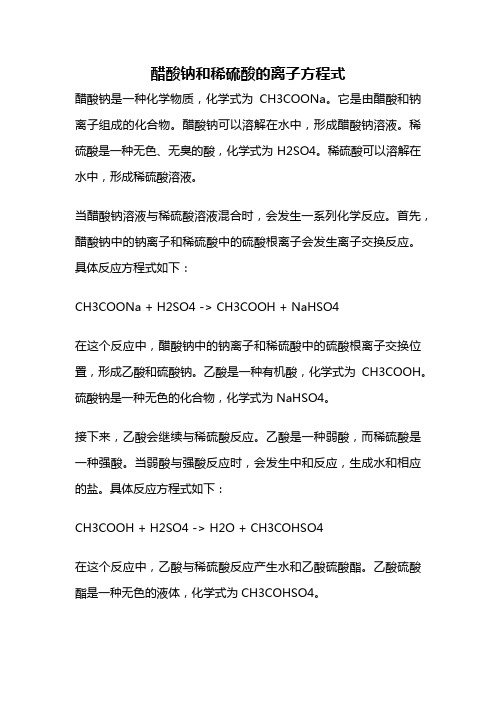 醋酸钠和稀硫酸的离子方程式

醋酸钠是一种化学物质，化学式为 CH3COONa。它是由醋酸和钠离子组成的化合物。醋酸钠可以溶解在水中，形成醋酸钠溶液。稀硫酸是一种无色、无臭的酸，化学式为 H2SO4。稀硫酸可以溶解在水中，形成稀硫酸溶液。

当醋酸钠溶液与稀硫酸溶液混合时，会发生一系列化学反应。首先，醋酸钠中的钠离子和稀硫酸中的硫酸根离子会发生离子交换反应。具体反应方程式如下：

CH3COONa + H2SO4 -> CH3COOH + NaHSO4

在这个反应中，醋酸钠中的钠离子和稀硫酸中的硫酸根离子交换位置，形成乙酸和硫酸钠。乙酸是一种有机酸，化学式为 CH3COOH。硫酸钠是一种无色的化合物，化学式为 NaHSO4。

接下来，乙酸会继续与稀硫酸反应。乙酸是一种弱酸，而稀硫酸是一种强酸。当弱酸与强酸反应时，会发生中和反应，生成水和相应的盐。具体反应方程式如下：

CH3COOH + H2SO4 -> H2O + CH3COHSO4

在这个反应中，乙酸与稀硫酸反应产生水和乙酸硫酸酯。乙酸硫酸酯是一种无色的液体，化学式为 CH3COHSO4。